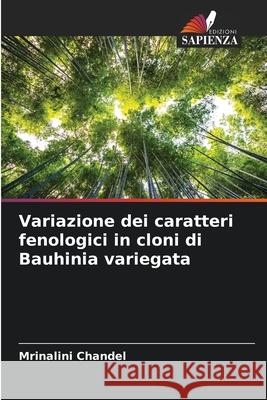 EDIZIONI
SAPIENZA

Variazione dei caratteri fenologici in cloni di Bauhinia variegata

Mrinalini Chandel

Kraina Książek